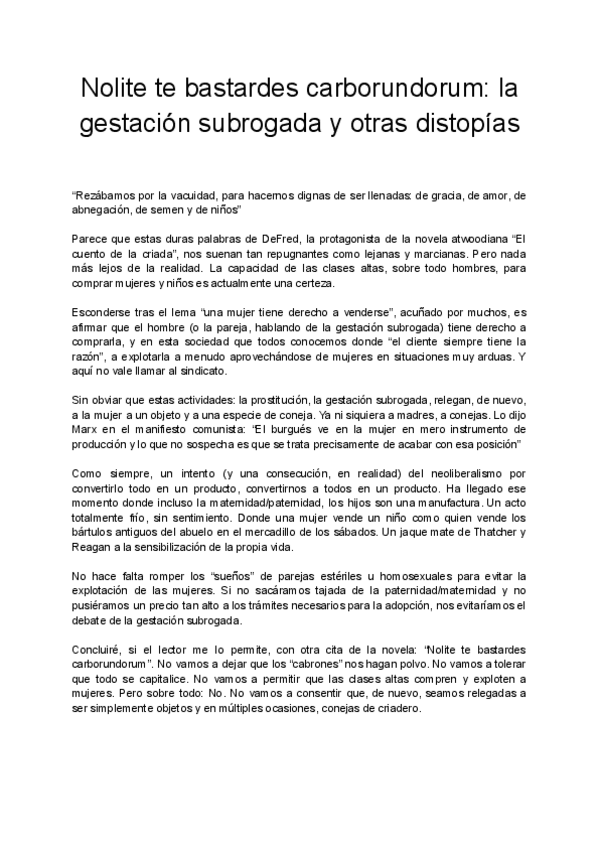 Nolite te bastardes carborundorum: la gestación subrogada y otras distopías

“Rezábamos por la vacuidad, para hacernos dignas de ser llenadas: de gracia, de amor, de abnegación, de semen y de niños”

Parece que estas duras palabras de DeFred, la protagonista de la novela atwoodiana “El cuento de la criada”, nos suenan tan repugnantes como lejanas y marcianas. Pero nada más lejos de la realidad. La capacidad de las clases altas, sobre todo hombres, para comprar mujeres y niños es actualmente una certeza.

Esconderse tras el lema “una mujer tiene derecho a venderse”, acuñado por muchos, es afirmar que el hombre (o la pareja, hablando de la gestación subrogada) tiene derecho a comprarla, y en esta sociedad que todos conocemos donde “el cliente siempre tiene la razón”, a explotarla a menudo aprovechándose de mujeres en situaciones muy arduas. Y aquí no vale llamar al sindicato.

Sin obviar que estas actividades: la prostitución, la gestación subrogada, relegan, de nuevo, a la mujer a un objeto y a una especie de coneja. Ya ni siquiera a madres, a conejas. Lo dijo Marx en el manifiesto comunista: “El burgués ve en la mujer en mero instrumento de producción y lo que no sospecha es que se trata precisamente de acabar con esa posición”

Como siempre, un intento (y una consecución, en realidad) del neoliberalismo por convertirlo todo en un producto, convertirnos a todos en un producto. Ha llegado ese momento donde incluso la maternidad/paternidad, los hijos son una manufactura. Un acto totalmente frío, sin sentimiento. Donde una mujer vende un niño como quien vende los bártulos antiguos del abuelo en el mercadillo de los sábados. Un jaque mate de Thatcher y Reagan a la sensibilización de la propia vida.

No hace falta romper los “sueños” de parejas estériles u homosexuales para evitar la explotación de las mujeres. Si no sacáramos tajada de la paternidad/maternidad y no pusiéramos un precio tan alto a los trámites necesarios para la adopción, nos evitaríamos el debate de la gestación subrogada.

Concluiré, si el lector me lo permite, con otra cita de la novela: “Nolite te bastardes carborundorum”. No vamos a dejar que los “cabrones” nos hagan polvo. No vamos a tolerar que todo se capitalice. No vamos a permitir que las clases altas compren y exploten a mujeres. Pero sobre todo: No. No vamos a consentir que, de nuevo, seamos relegadas a ser simplemente objetos y en múltiples ocasiones, conejas de criadero.